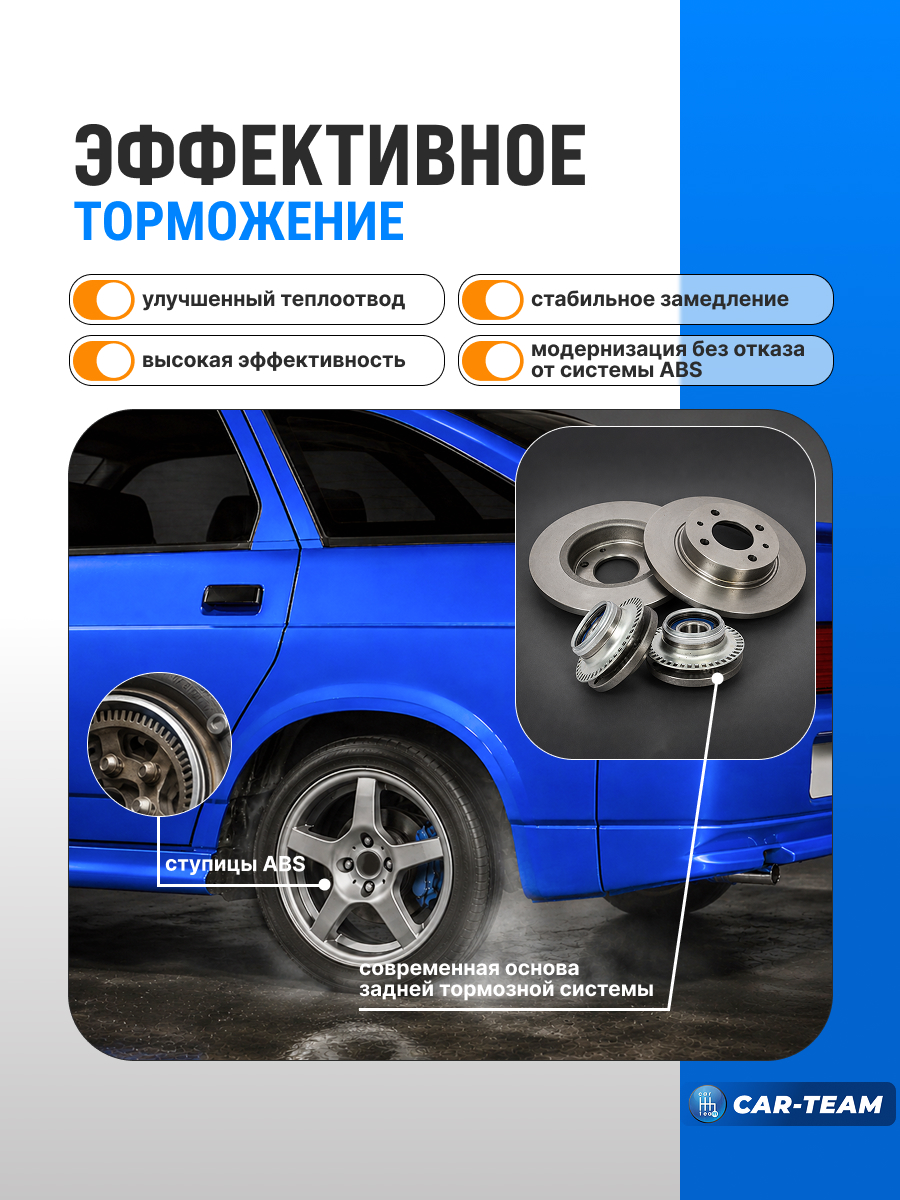 ЭФФЕКТИВНОЕ
ТОРМОЖЕНИЕ

улучшенный теплоотвод

высокая эффективность

стабильное замедление

модернизация без отказа от системы ABS

ступицы ABS

современная основа
задней тормозной системы

CAR-TEAM